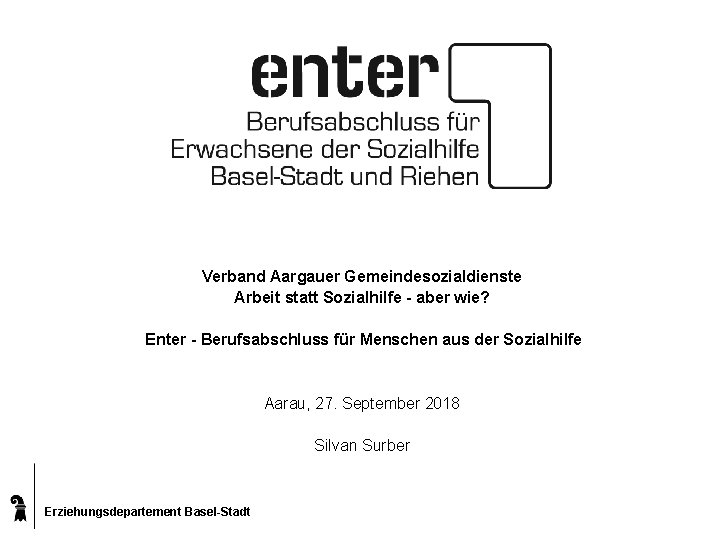 enter
Berufsabschluss für
Erwachsene der Sozialhilfe
Basel-Stadt und Riehen

Verband Aargauer Gemeindesozialdienste
Arbeit statt Sozialhilfe - aber wie?

Enter - Berufsabschluss für Menschen aus der Sozialhilfe

Aarau, 27. September 2018

Silvan Surber

Erziehungsdepartement Basel-Stadt